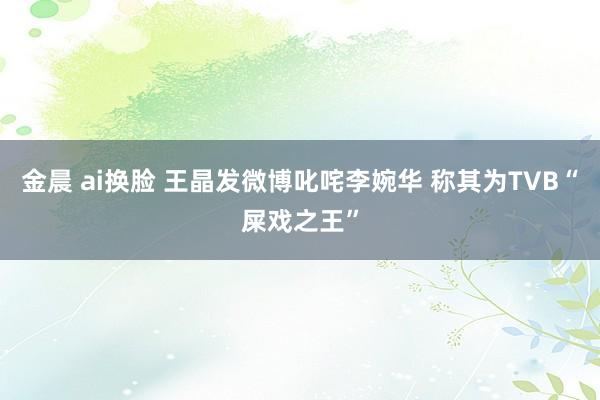 金晨 ai换脸 王晶发微博叱咤李婉华 称其为TVB“屎戏之王”